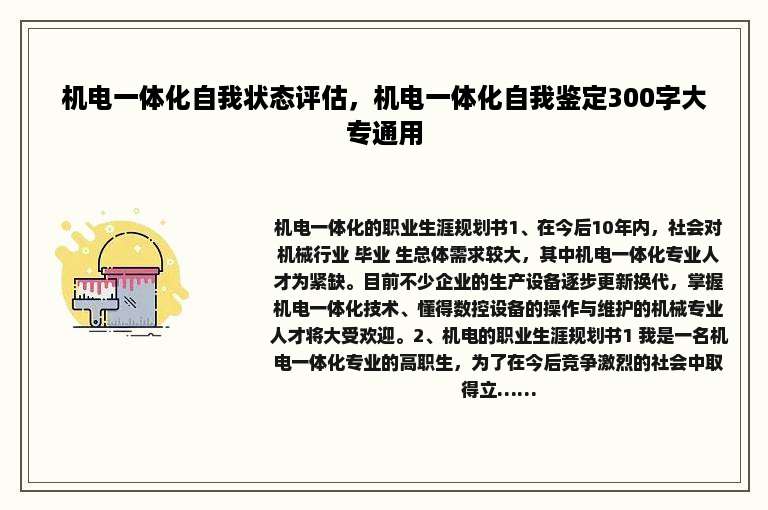 机电一体化自我状态评估，机电一体化自我鉴定300字大专通用

机电一体化的职业生涯规划书1、在今后10年内，社会对机械行业 毕业 生总体需求较大，其中机电一体化专业人才为紧缺。目前不少企业的生产设备逐步更新换代，掌握机电一体化技术、懂得数控设备的操作与维护的机械专业人才将大受欢迎。2、机电的职业生涯规划书1 我是一名机电一体化专业的高职生，为了在今后竞争激烈的社会中取得立......